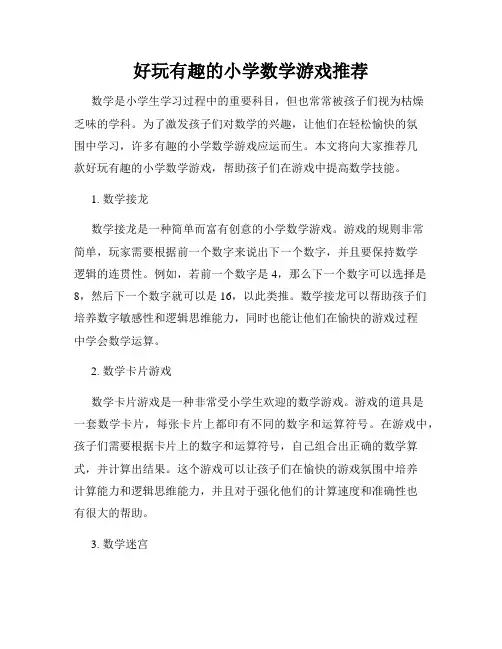 好玩有趣的小学数学游戏推荐

数学是小学生学习过程中的重要科目，但也常常被孩子们视为枯燥乏味的学科。为了激发孩子们对数学的兴趣，让他们在轻松愉快的氛围中学习，许多有趣的小学数学游戏应运而生。本文将向大家推荐几款好玩有趣的小学数学游戏，帮助孩子们在游戏中提高数学技能。

1. 数学接龙

数学接龙是一种简单而富有创意的小学数学游戏。游戏的规则非常简单，玩家需要根据前一个数字来说出下一个数字，并且要保持数学逻辑的连贯性。例如，若前一个数字是 4，那么下一个数字可以选择是 8，然后下一个数字就可以是 16，以此类推。数学接龙可以帮助孩子们培养数字敏感性和逻辑思维能力，同时也能让他们在愉快的游戏过程中学会数学运算。

2. 数学卡片游戏

数学卡片游戏是一种非常受小学生欢迎的数学游戏。游戏的道具是一套数学卡片，每张卡片上都印有不同的数字和运算符号。在游戏中，孩子们需要根据卡片上的数字和运算符号，自己组合出正确的数学算式，并计算出结果。这个游戏可以让孩子们在愉快的游戏氛围中培养计算能力和逻辑思维能力，并且对于强化他们的计算速度和准确性也有很大的帮助。

3. 数学迷宫